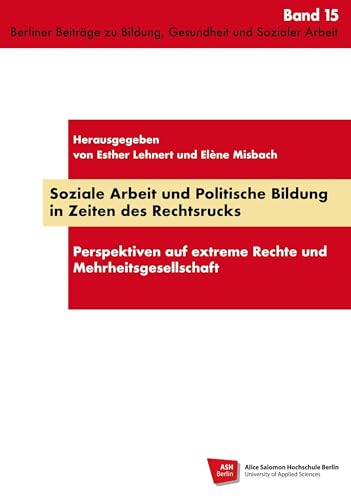 Band 15
Berliner Beiträge zu Bildung, Gesundheit und Sozialer Arbeit

Herausgegeben
von Esther Lehnert und Elène Misbach

Soziale Arbeit und Politische Bildung in Zeiten des Rechtsrucks

Perspektiven auf extreme Rechte und Mehrheitsgesellschaft

ASH Berlin
Alice Salomon Hochschule Berlin
University of Applied Sciences